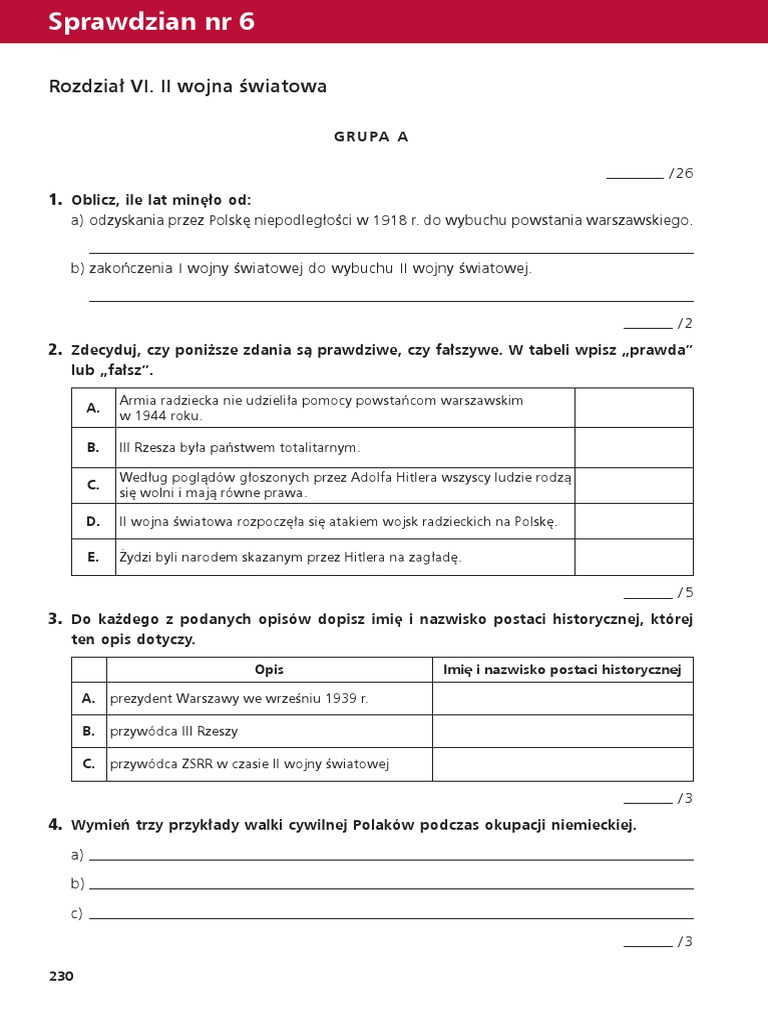 Sprawdzian nr 6

Rozdział VI. II wojna światowa

GRUPA A

____ /26

1. Oblicz, ile lat minęło od:
a) odzyskania przez Polskę niepodległości w 1918 r. do wybuchu powstania warszawskiego.
____
b) zakończenia I wojny światowej do wybuchu II wojny światowej.
____

____ /2

2. Zdecyduj, czy poniższe zdania są prawdziwe, czy fałszywe. W tabeli wpisz „prawda” lub „fałsz”.

| A. | Armia radziecka nie udzieliła pomocy powstańcom warszawskim w 1944 roku. | |
|---|---|---|
| B. | III Rzesza była państwem totalitarnym. | |
| C. | Według poglądów głoszonych przez Adolfa Hitlera wszyscy ludzie rodzą się wolni i mają równe prawa. | |
| D. | II wojna światowa rozpoczęła się atakiem wojsk radzieckich na Polskę. | |
| E. | Żydzi byli narodem skazanym przez Hitlera na zagładę. | |

____ /5

3. Do każdego z podanych opisów dopisz imię i nazwisko postaci historycznej, której ten opis dotyczy.

| | Opis | Imię i nazwisko postaci historycznej |
|---|---|---|
| A. | prezydent Warszawy we wrześniu 1939 r. | |
| B. | przywódca III Rzeszy | |
| C. | przywódca ZSRR w czasie II wojny światowej | |

____ /3

4. Wymień trzy przykłady walki cywilnej Polaków podczas okupacji niemieckiej.
a) ____
b) ____
c) ____

____ /3

230